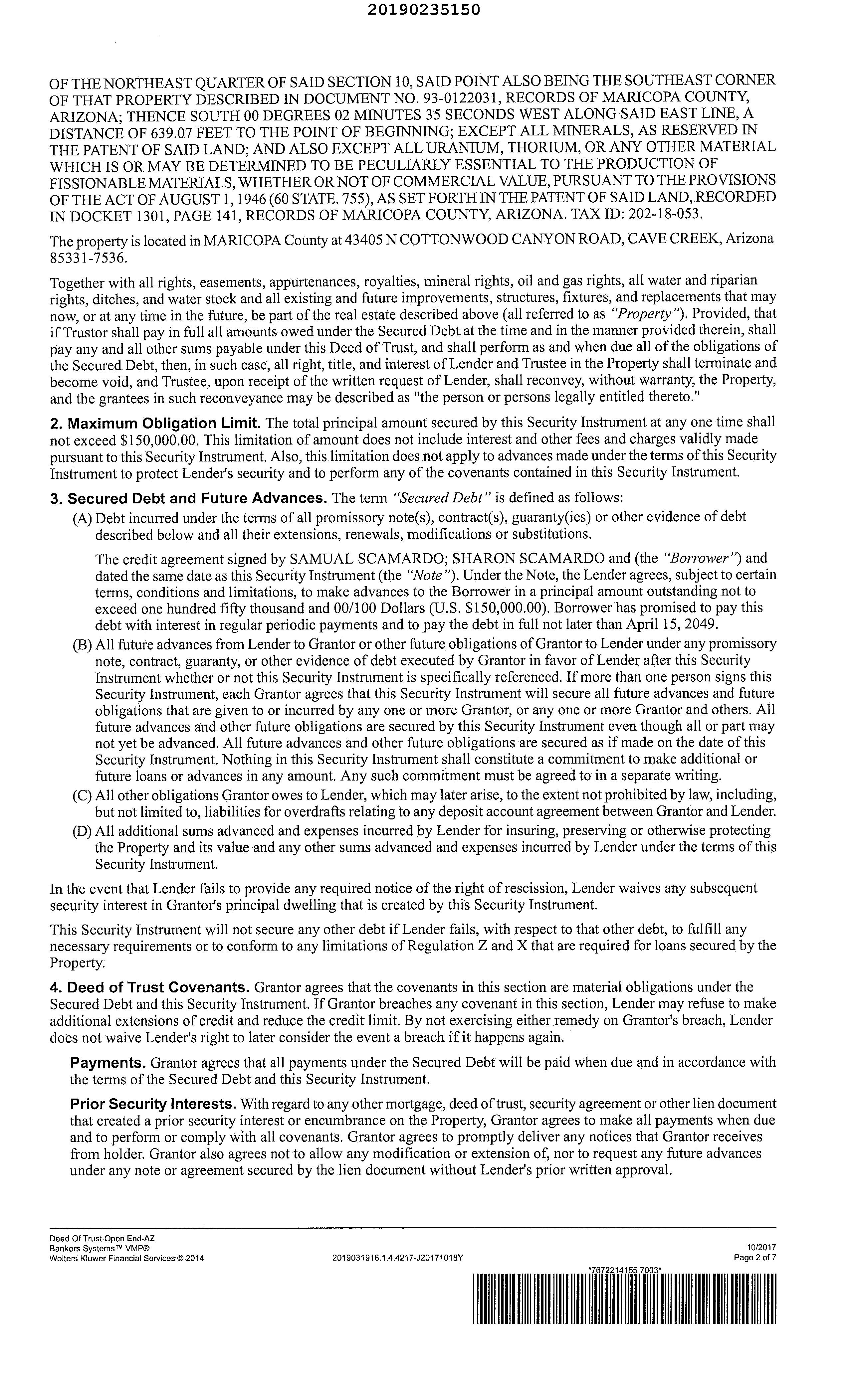 20190235150

OF THE NORTHEAST QUARTER OF SAID SECTION 10, SAID POINT ALSO BEING THE SOUTHEAST CORNER OF THAT PROPERTY DESCRIBED IN DOCUMENT NO. 93-0122031, RECORDS OF MARICOPA COUNTY, ARIZONA; THENCE SOUTH 00 DEGREES 02 MINUTES 35 SECONDS WEST ALONG SAID EAST LINE, A DISTANCE OF 639.07 FEET TO THE POINT OF BEGINNING; EXCEPT ALL MINERALS, AS RESERVED IN THE PATENT OF SAID LAND; AND ALSO EXCEPT ALL URANIUM, THORIUM, OR ANY OTHER MATERIAL WHICH IS OR MAY BE DETERMINED TO BE PECULIARLY ESSENTIAL TO THE PRODUCTION OF FISSIONABLE MATERIALS, WHETHER OR NOT OF COMMERCIAL VALUE, PURSUANT TO THE PROVISIONS OF THE ACT OF AUGUST 1, 1946 (60 STATE. 755), AS SET FORTH IN THE PATENT OF SAID LAND, RECORDED IN DOCKET 1301, PAGE 141, RECORDS OF MARICOPA COUNTY, ARIZONA. TAX ID: 202-18-053.

The property is located in MARICOPA County at 43405 N COTTONWOOD CANYON ROAD, CAVE CREEK, Arizona 85331-7536.

Together with all rights, easements, appurtenances, royalties, mineral rights, oil and gas rights, all water and riparian rights, ditches, and water stock and all existing and future improvements, structures, fixtures, and replacements that may now, or at any time in the future, be part of the real estate described above (all referred to as "Property"). Provided, that if Trustor shall pay in full all amounts owed under the Secured Debt at the time and in the manner provided therein, shall pay any and all other sums payable under this Deed of Trust, and shall perform as and when due all of the obligations of the Secured Debt, then, in such case, all right, title, and interest of Lender and Trustee in the Property shall terminate and become void, and Trustee, upon receipt of the written request of Lender, shall reconvey, without warranty, the Property, and the grantees in such reconveyance may be described as "the person or persons legally entitled thereto."

2. Maximum Obligation Limit. The total principal amount secured by this Security Instrument at any one time shall not exceed $150,000.00. This limitation of amount does not include interest and other fees and charges validly made pursuant to this Security Instrument. Also, this limitation does not apply to advances made under the terms of this Security Instrument to protect Lender's security and to perform any of the covenants contained in this Security Instrument.

3. Secured Debt and Future Advances. The term "Secured Debt" is defined as follows:
(A) Debt incurred under the terms of all promissory note(s), contract(s), guaranty(ies) or other evidence of debt described below and all their extensions, renewals, modifications or substitutions.

The credit agreement signed by SAMUAL SCAMARDO; SHARON SCAMARDO and (the "Borrower") and dated the same date as this Security Instrument (the "Note"). Under the Note, the Lender agrees, subject to certain terms, conditions and limitations, to make advances to the Borrower in a principal amount outstanding not to exceed one hundred fifty thousand and 00/100 Dollars (U.S. $150,000.00). Borrower has promised to pay this debt with interest in regular periodic payments and to pay the debt in full not later than April 15, 2049.
(B) All future advances from Lender to Grantor or other future obligations of Grantor to Lender under any promissory note, contract, guaranty, or other evidence of debt executed by Grantor in favor of Lender after this Security Instrument whether or not this Security Instrument is specifically referenced. If more than one person signs this Security Instrument, each Grantor agrees that this Security Instrument will secure all future advances and future obligations that are given to or incurred by any one or more Grantor, or any one or more Grantor and others. All future advances and other future obligations are secured by this Security Instrument even though all or part may not yet be advanced. All future advances and other future obligations are secured as if made on the date of this Security Instrument. Nothing in this Security Instrument shall constitute a commitment to make additional or future loans or advances in any amount. Any such commitment must be agreed to in a separate writing.
(C) All other obligations Grantor owes to Lender, which may later arise, to the extent not prohibited by law, including, but not limited to, liabilities for overdrafts relating to any deposit account agreement between Grantor and Lender.
(D) All additional sums advanced and expenses incurred by Lender for insuring, preserving or otherwise protecting the Property and its value and any other sums advanced and expenses incurred by Lender under the terms of this Security Instrument.

In the event that Lender fails to provide any required notice of the right of rescission, Lender waives any subsequent security interest in Grantor's principal dwelling that is created by this Security Instrument.

This Security Instrument will not secure any other debt if Lender fails, with respect to that other debt, to fulfill any necessary requirements or to conform to any limitations of Regulation Z and X that are required for loans secured by the Property.

4. Deed of Trust Covenants. Grantor agrees that the covenants in this section are material obligations under the Secured Debt and this Security Instrument. If Grantor breaches any covenant in this section, Lender may refuse to make additional extensions of credit and reduce the credit limit. By not exercising either remedy on Grantor's breach, Lender does not waive Lender's right to later consider the event a breach if it happens again.

Payments. Grantor agrees that all payments under the Secured Debt will be paid when due and in accordance with the terms of the Secured Debt and this Security Instrument.

Prior Security Interests. With regard to any other mortgage, deed of trust, security agreement or other lien document that created a prior security interest or encumbrance on the Property, Grantor agrees to make all payments when due and to perform or comply with all covenants. Grantor agrees to promptly deliver any notices that Grantor receives from holder. Grantor also agrees not to allow any modification or extension of, nor to request any future advances under any note or agreement secured by the lien document without Lender's prior written approval.

Deed Of Trust Open End-AZ
Bankers Systems™ VMP®
Wolters Kluwer Financial Services © 2014
2019031916.1.4.4217-J20171018Y
10/2017
Page 2 of 7
*7672214155 7003*